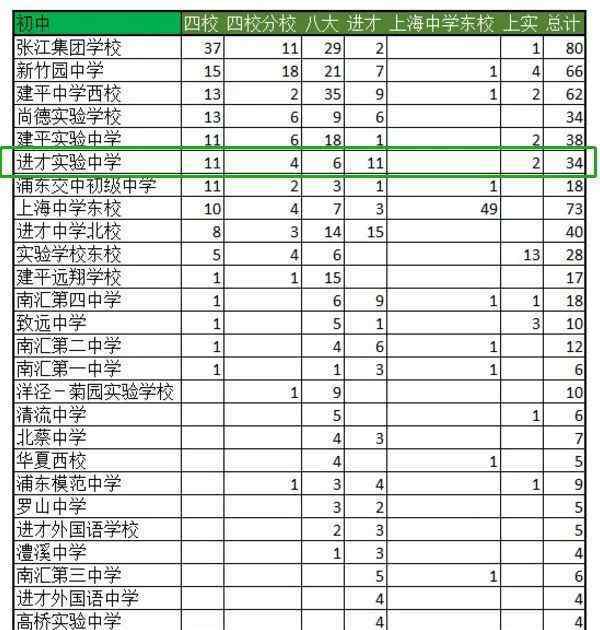 | 初中 | 四校 | 四校分校 | 八大 | 进才 | 上海中学东校 | 上实 | 总计 |
|---|---|---|---|---|---|---|---|
| 张江集团学校 | 37 | 11 | 29 | 2 | | 1 | 80 |
| 新竹园中学 | 15 | 18 | 21 | 7 | 1 | 4 | 66 |
| 建平中学西校 | 13 | 2 | 35 | 9 | 1 | 2 | 62 |
| 尚德实验学校 | 13 | 6 | 9 | 6 | | | 34 |
| 建平实验中学 | 11 | 6 | 18 | 1 | | 2 | 38 |
| 进才实验中学 | 11 | 4 | 6 | 11 | | 2 | 34 |
| 浦东交中初级中学 | 11 | 2 | 3 | 1 | 1 | | 18 |
| 上海中学东校 | 10 | 4 | 7 | 3 | 49 | | 73 |
| 进才中学北校 | 8 | 3 | 14 | 15 | | | 40 |
| 实验学校东校 | 5 | 4 | 6 | | | 13 | 28 |
| 建平远翔学校 | 1 | 1 | 15 | | | | 17 |
| 南汇第四中学 | 1 | | 6 | 9 | 1 | 1 | 18 |
| 致远中学 | 1 | | 5 | 1 | | 3 | 10 |
| 南汇第二中学 | 1 | | 4 | 6 | 1 | | 12 |
| 南汇第一中学 | 1 | | 1 | 3 | 1 | | 6 |
| 洋泾－菊园实验学校 | | 1 | 9 | | | | 10 |
| 清流中学 | | | 5 | | | 1 | 6 |
| 北蔡中学 | | | 4 | 3 | | | 7 |
| 华夏西校 | | | 4 | | 1 | | 5 |
| 浦东模范中学 | | 1 | 3 | 4 | | 1 | 9 |
| 罗山中学 | | | 3 | 2 | | | 5 |
| 进才外国语学校 | | | 2 | 3 | | | 5 |
| 澧溪中学 | | | 1 | 3 | | | 4 |
| 南汇第三中学 | | | | 5 | 1 | | 6 |
| 进才外国语中学 | | | | 4 | | | 4 |
| 高桥实验中学 | | | | 4 | | | 4 |